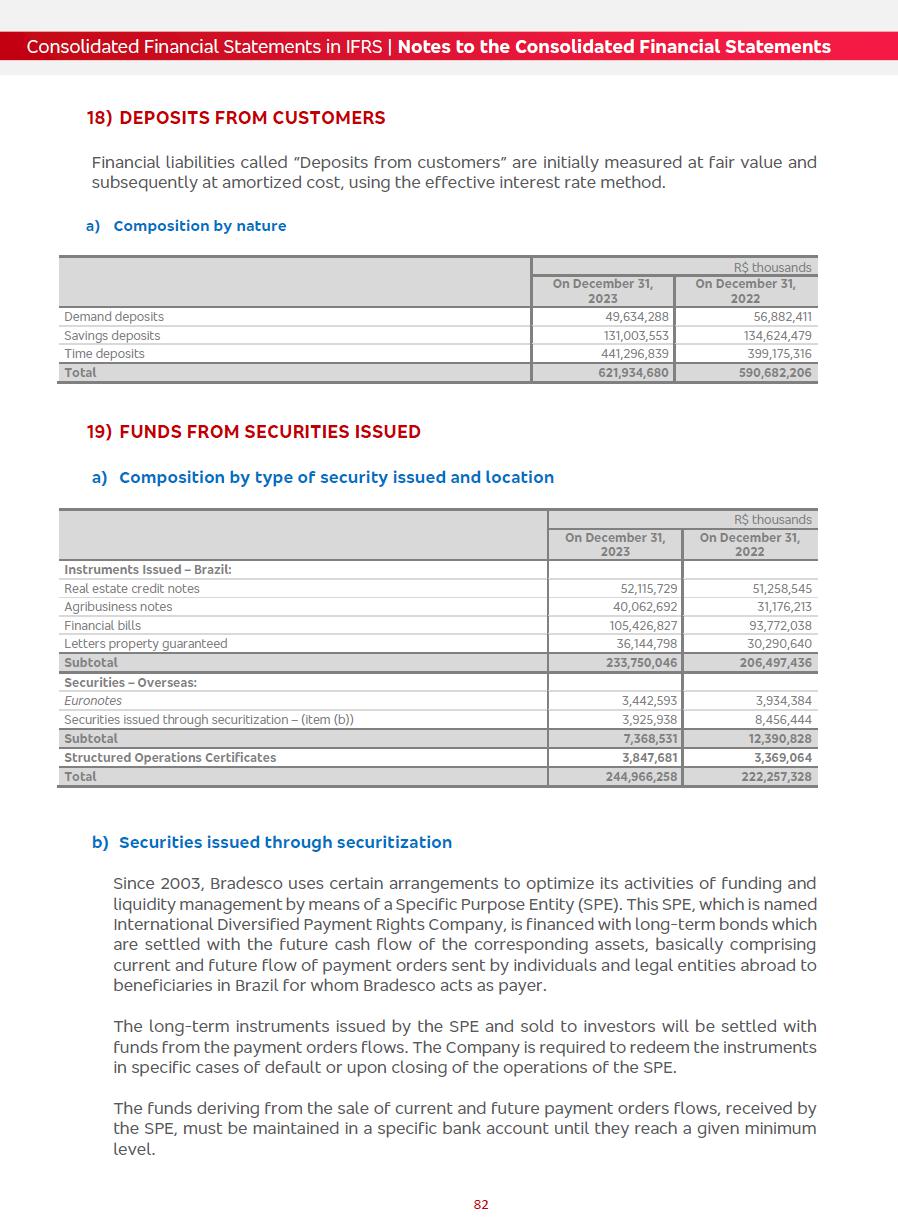 Consolidated Financial Statements in IFRS | Notes to the Consolidated Financial Statements

18) DEPOSITS FROM CUSTOMERS

Financial liabilities called "Deposits from customers" are initially measured at fair value and subsequently at amortized cost, using the effective interest rate method.

a) Composition by nature

| | R$ thousands | |
|---|---|---|
| | On December 31, 2023 | On December 31, 2022 |
| Demand deposits | 49,634,288 | 56,882,411 |
| Savings deposits | 131,003,553 | 134,624,479 |
| Time deposits | 441,296,839 | 399,175,316 |
| Total | 621,934,680 | 590,682,206 |

19) FUNDS FROM SECURITIES ISSUED

a) Composition by type of security issued and location

| | R$ thousands | |
|---|---|---|
| | On December 31, 2023 | On December 31, 2022 |
| Instruments Issued – Brazil: | | |
| Real estate credit notes | 52,115,729 | 51,258,545 |
| Agribusiness notes | 40,062,692 | 31,176,213 |
| Financial bills | 105,426,827 | 93,772,038 |
| Letters property guaranteed | 36,144,798 | 30,290,640 |
| Subtotal | 233,750,046 | 206,497,436 |
| Securities – Overseas: | | |
| Euronotes | 3,442,593 | 3,934,384 |
| Securities issued through securitization – (item (b)) | 3,925,938 | 8,456,444 |
| Subtotal | 7,368,531 | 12,390,828 |
| Structured Operations Certificates | 3,847,681 | 3,369,064 |
| Total | 244,966,258 | 222,257,328 |

b) Securities issued through securitization

Since 2003, Bradesco uses certain arrangements to optimize its activities of funding and liquidity management by means of a Specific Purpose Entity (SPE). This SPE, which is named International Diversified Payment Rights Company, is financed with long-term bonds which are settled with the future cash flow of the corresponding assets, basically comprising current and future flow of payment orders sent by individuals and legal entities abroad to beneficiaries in Brazil for whom Bradesco acts as payer.

The long-term instruments issued by the SPE and sold to investors will be settled with funds from the payment orders flows. The Company is required to redeem the instruments in specific cases of default or upon closing of the operations of the SPE.

The funds deriving from the sale of current and future payment orders flows, received by the SPE, must be maintained in a specific bank account until they reach a given minimum level.

82